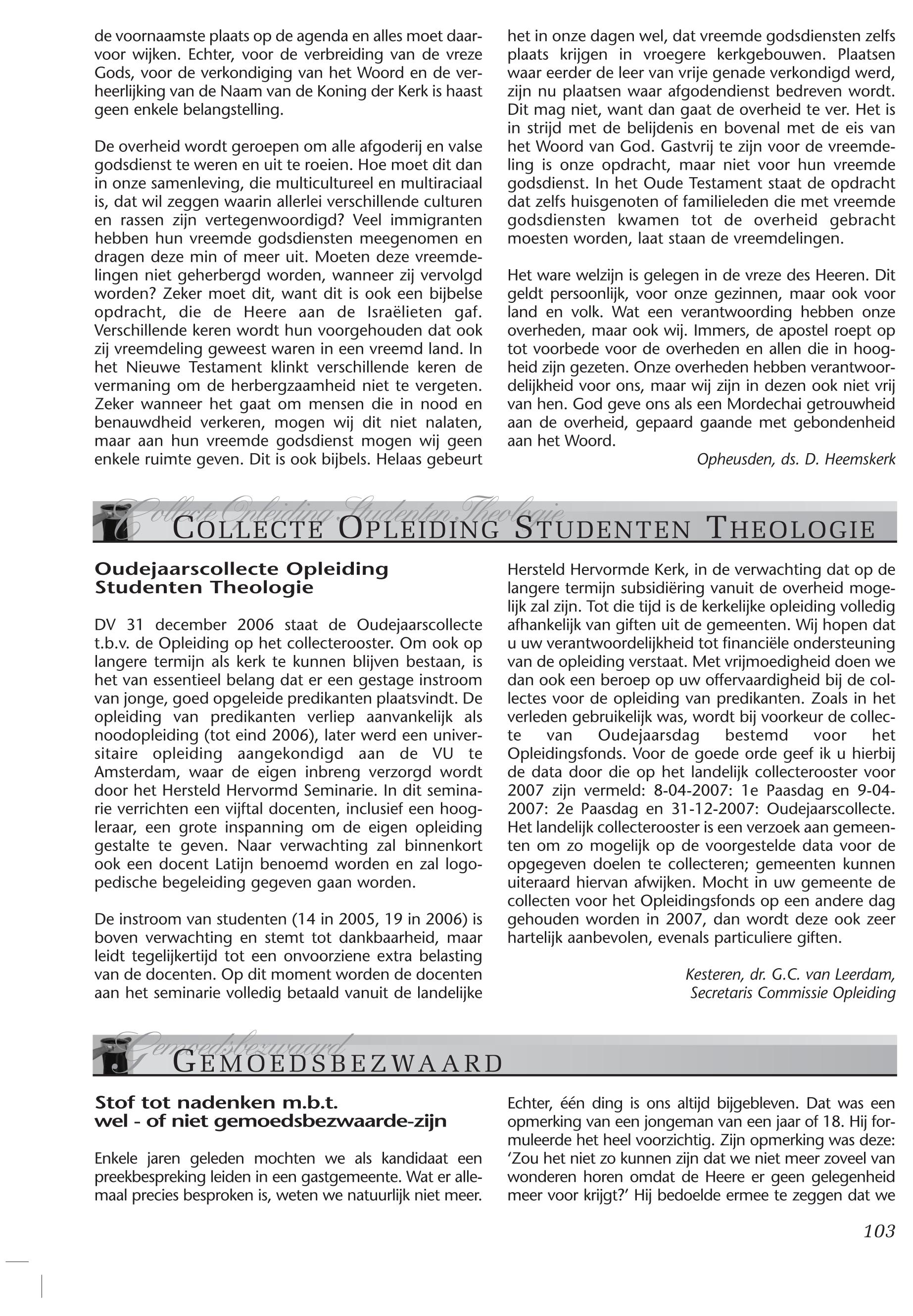 de voornaamste plaats op de agenda en alles moet daarvoor wijken. Echter, voor de verbreiding van de vreze Gods, voor de verkondiging van het Woord en de verheerlijking van de Naam van de Koning der Kerk is haast geen enkele belangstelling.

De overheid wordt geroepen om alle afgoderij en valse godsdienst te weren en uit te roeien. Hoe moet dit dan in onze samenleving, die multicultureel en multiraciaal is, dat wil zeggen waarin allerlei verschillende culturen en rassen zijn vertegenwoordigd? Veel immigranten hebben hun vreemde godsdiensten meegenomen en dragen deze min of meer uit. Moeten deze vreemdelingen niet geherbergd worden, wanneer zij vervolgd worden? Zeker moet dit, want dit is ook een bijbelse opdracht, die de Heere aan de Israëlieten gaf. Verschillende keren wordt hun voorgehouden dat ook zij vreemdeling geweest waren in een vreemd land. In het Nieuwe Testament klinkt verschillende keren de vermaning om de herbergzaamheid niet te vergeten. Zeker wanneer het gaat om mensen die in nood en benauwdheid verkeren, mogen wij dit niet nalaten, maar aan hun vreemde godsdienst mogen wij geen enkele ruimte geven. Dit is ook bijbels. Helaas gebeurt het in onze dagen wel, dat vreemde godsdiensten zelfs plaats krijgen in vroegere kerkgebouwen. Plaatsen waar eerder de leer van vrije genade verkondigd werd, zijn nu plaatsen waar afgodendienst bedreven wordt. Dit mag niet, want dan gaat de overheid te ver. Het is in strijd met de belijdenis en bovenal met de eis van het Woord van God. Gastvrij te zijn voor de vreemdeling is onze opdracht, maar niet voor hun vreemde godsdienst. In het Oude Testament staat de opdracht dat zelfs huisgenoten of familieleden die met vreemde godsdiensten kwamen tot de overheid gebracht moesten worden, laat staan de vreemdelingen.

Het ware welzijn is gelegen in de vreze des Heeren. Dit geldt persoonlijk, voor onze gezinnen, maar ook voor land en volk. Wat een verantwoording hebben onze overheden, maar ook wij. Immers, de apostel roept op tot voorbede voor de overheden en allen die in hoogheid zijn gezeten. Onze overheden hebben verantwoordelijkheid voor ons, maar wij zijn in dezen ook niet vrij van hen. God geve ons als een Mordechai getrouwheid aan de overheid, gepaard gaande met gebondenheid aan het Woord.

Opheusden, ds. D. Heemskerk

Collecte Opleiding Studenten Theologie
COLLECTE OPLEIDING STUDENTEN THEOLOGIE

Oudejaarscollecte Opleiding Studenten Theologie

DV 31 december 2006 staat de Oudejaarscollecte t.b.v. de Opleiding op het collecterooster. Om ook op langere termijn als kerk te kunnen blijven bestaan, is het van essentieel belang dat er een gestage instroom van jonge, goed opgeleide predikanten plaatsvindt. De opleiding van predikanten verliep aanvankelijk als noodopleiding (tot eind 2006), later werd een universitaire opleiding aangekondigd aan de VU te Amsterdam, waar de eigen inbreng verzorgd wordt door het Hersteld Hervormd Seminarie. In dit seminarie verrichten een vijftal docenten, inclusief een hoogleraar, een grote inspanning om de eigen opleiding gestalte te geven. Naar verwachting zal binnenkort ook een docent Latijn benoemd worden en zal logopedische begeleiding gegeven gaan worden.

De instroom van studenten (14 in 2005, 19 in 2006) is boven verwachting en stemt tot dankbaarheid, maar leidt tegelijkertijd tot een onvoorziene extra belasting van de docenten. Op dit moment worden de docenten aan het seminarie volledig betaald vanuit de landelijke Hersteld Hervormde Kerk, in de verwachting dat op de langere termijn subsidiëring vanuit de overheid mogelijk zal zijn. Tot die tijd is de kerkelijke opleiding volledig afhankelijk van giften uit de gemeenten. Wij hopen dat u uw verantwoordelijkheid tot financiële ondersteuning van de opleiding verstaat. Met vrijmoedigheid doen we dan ook een beroep op uw offervaardigheid bij de collectes voor de opleiding van predikanten. Zoals in het verleden gebruikelijk was, wordt bij voorkeur de collecte van Oudejaarsdag bestemd voor het Opleidingsfonds. Voor de goede orde geef ik u hierbij de data door die op het landelijk collecterooster voor 2007 zijn vermeld: 8-04-2007: 1e Paasdag en 9-04-2007: 2e Paasdag en 31-12-2007: Oudejaarscollecte. Het landelijk collecterooster is een verzoek aan gemeenten om zo mogelijk op de voorgestelde data voor de opgegeven doelen te collecteren; gemeenten kunnen uiteraard hiervan afwijken. Mocht in uw gemeente de collecten voor het Opleidingsfonds op een andere dag gehouden worden in 2007, dan wordt deze ook zeer hartelijk aanbevolen, evenals particuliere giften.

Kesteren, dr. G.C. van Leerdam,
Secretaris Commissie Opleiding

Gemoedsbezwaard
GEMOEDSBEZWAARD

Stof tot nadenken m.b.t. wel - of niet gemoedsbezwaarde-zijn

Enkele jaren geleden mochten we als kandidaat een preekbespreking leiden in een gastgemeente. Wat er allemaal precies besproken is, weten we natuurlijk niet meer. Echter, één ding is ons altijd bijgebleven. Dat was een opmerking van een jongeman van een jaar of 18. Hij formuleerde het heel voorzichtig. Zijn opmerking was deze: 'Zou het niet zo kunnen zijn dat we niet meer zoveel van wonderen horen omdat de Heere er geen gelegenheid meer voor krijgt?' Hij bedoelde ermee te zeggen dat we

103